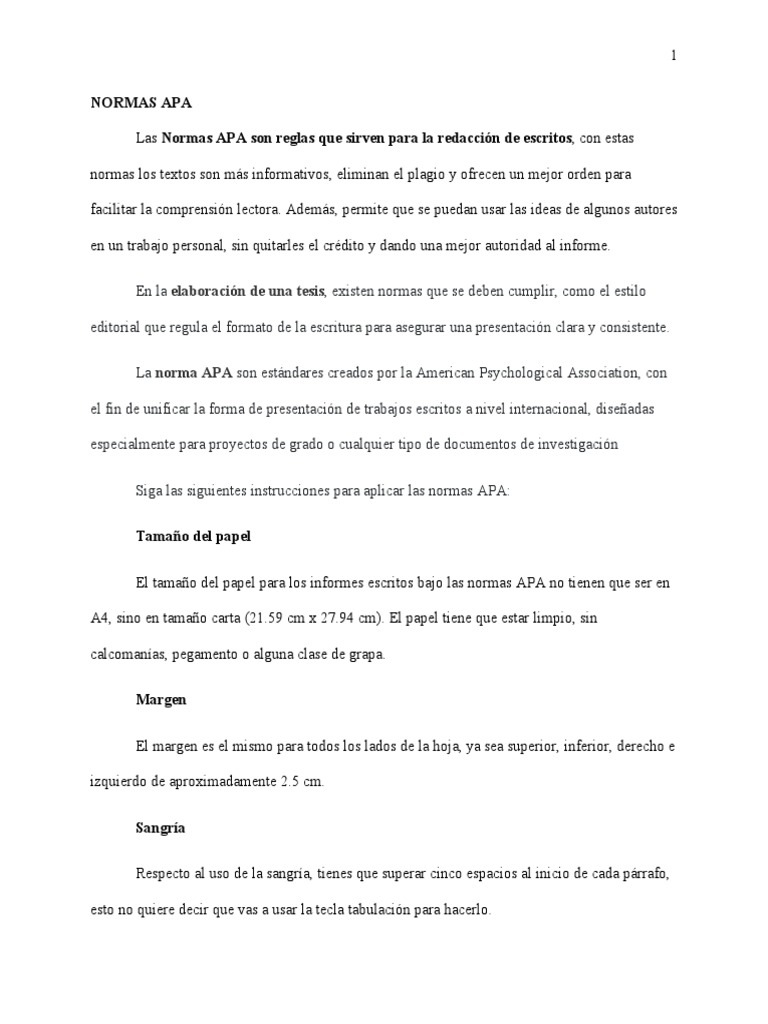 1

NORMAS APA

Las Normas APA son reglas que sirven para la redacción de escritos, con estas normas los textos son más informativos, eliminan el plagio y ofrecen un mejor orden para facilitar la comprensión lectora. Además, permite que se puedan usar las ideas de algunos autores en un trabajo personal, sin quitarles el crédito y dando una mejor autoridad al informe.

En la elaboración de una tesis, existen normas que se deben cumplir, como el estilo editorial que regula el formato de la escritura para asegurar una presentación clara y consistente.

La norma APA son estándares creados por la American Psychological Association, con el fin de unificar la forma de presentación de trabajos escritos a nivel internacional, diseñadas especialmente para proyectos de grado o cualquier tipo de documentos de investigación

Siga las siguientes instrucciones para aplicar las normas APA:

Tamaño del papel

El tamaño del papel para los informes escritos bajo las normas APA no tienen que ser en A4, sino en tamaño carta (21.59 cm x 27.94 cm). El papel tiene que estar limpio, sin calcomanías, pegamento o alguna clase de grapa.

Margen

El margen es el mismo para todos los lados de la hoja, ya sea superior, inferior, derecho e izquierdo de aproximadamente 2.5 cm.

Sangría

Respecto al uso de la sangría, tienes que superar cinco espacios al inicio de cada párrafo, esto no quiere decir que vas a usar la tecla tabulación para hacerlo.